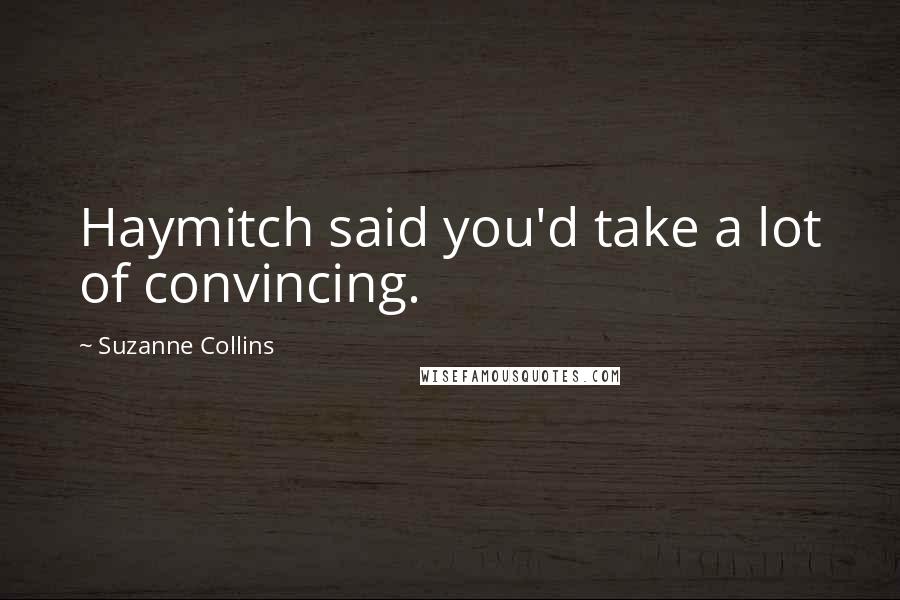 Haymitch said you'd take a lot of convincing.

~ Suzanne Collins

WISEFAMOUSQUOTES.COM